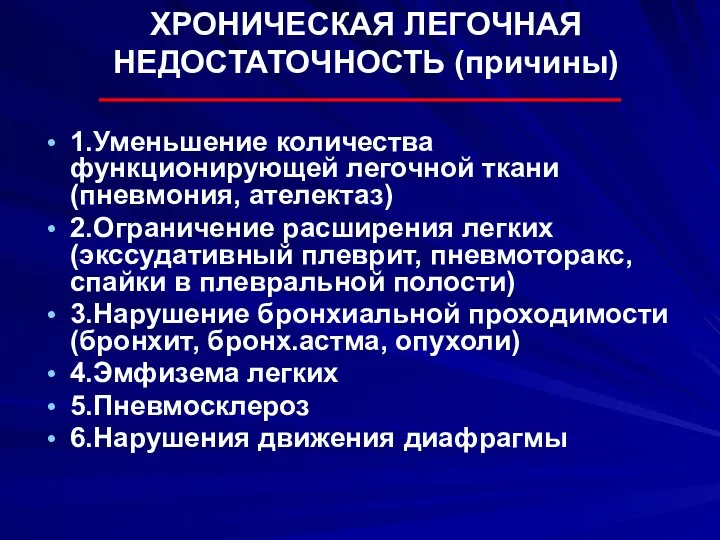 ХРОНИЧЕСКАЯ ЛЕГОЧНАЯ НЕДОСТАТОЧНОСТЬ (причины)

• 1.Уменьшение количества функционирующей легочной ткани (пневмония, ателектаз)
• 2.Ограничение расширения легких (экссудативный плеврит, пневмоторакс, спайки в плевральной полости)
• 3.Нарушение бронхиальной проходимости (бронхит, бронх.астма, опухоли)
• 4.Эмфизема легких
• 5.Пневмосклероз
• 6.Нарушения движения диафрагмы